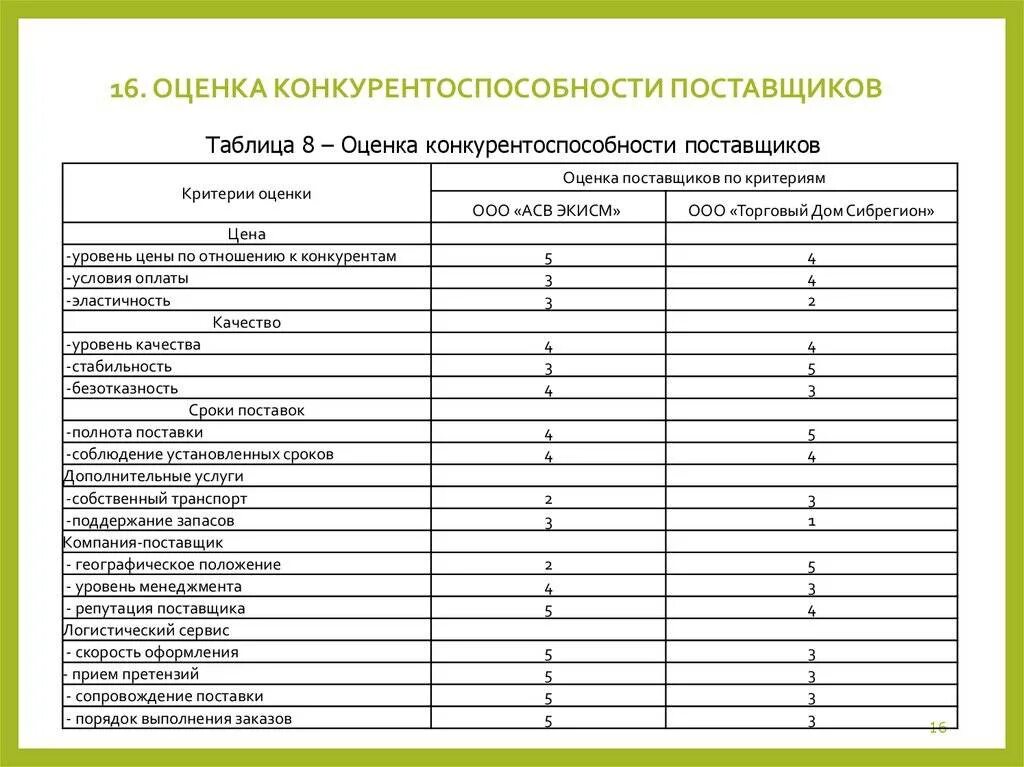 16. ОЦЕНКА КОНКУРЕНТОСПОСОБНОСТИ ПОСТАВЩИКОВ

Таблица 8 – Оценка конкурентоспособности поставщиков

| Критерии оценки | Оценка поставщиков по критериям | |
|---|---|---|
| | ООО «АСВ ЭКИСМ» | ООО «Торговый Дом Сибрегион» |
| Цена | | |
| -уровень цены по отношению к конкурентам | 5 | 4 |
| -условия оплаты | 3 | 4 |
| -эластичность | 3 | 2 |
| Качество | | |
| -уровень качества | 4 | 4 |
| -стабильность | 3 | 5 |
| -безотказность | 4 | 3 |
| Сроки поставок | | |
| -полнота поставки | 4 | 5 |
| -соблюдение установленных сроков | 4 | 4 |
| Дополнительные услуги | | |
| -собственный транспорт | 2 | 3 |
| -поддержание запасов | 3 | 1 |
| Компания-поставщик | | |
| - географическое положение | 2 | 5 |
| - уровень менеджмента | 4 | 3 |
| - репутация поставщика | 5 | 4 |
| Логистический сервис | | |
| - скорость оформления | 5 | 3 |
| - прием претензий | 5 | 3 |
| - сопровождение поставки | 5 | 3 |
| - порядок выполнения заказов | 5 | 3 |

16